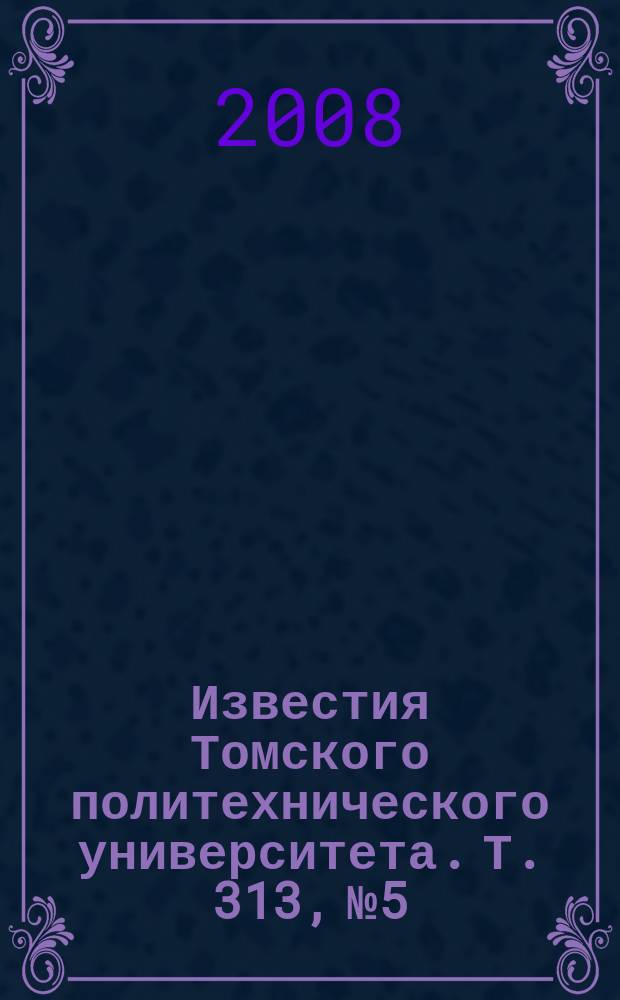 2008

Известия Томского политехнического университета. Т. 313, №5